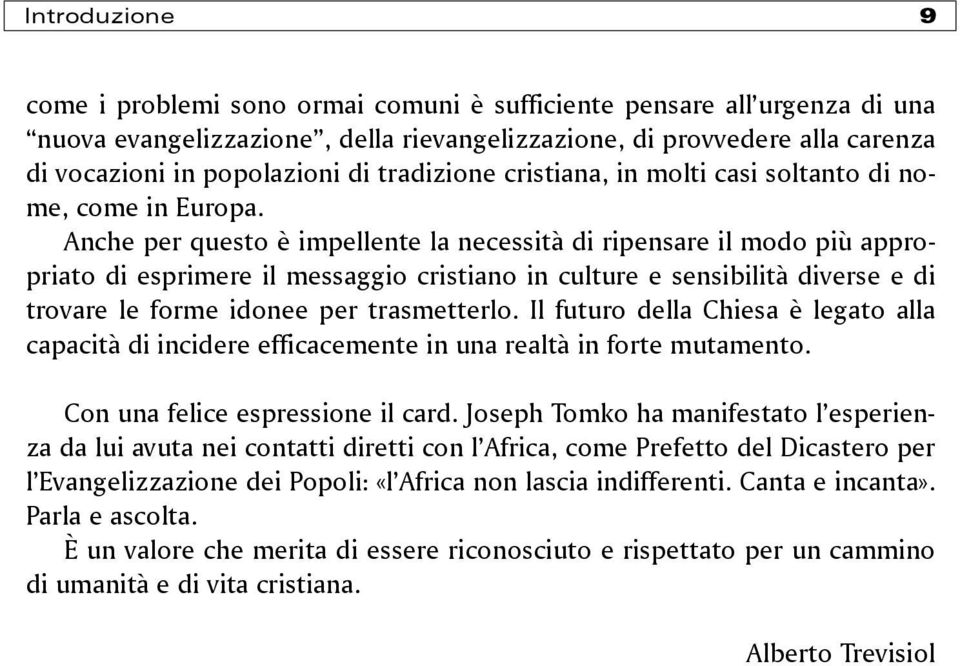 Introduzione 9

come i problemi sono ormai comuni è sufficiente pensare all'urgenza di una "nuova evangelizzazione", della rievangelizzazione, di provvedere alla carenza di vocazioni in popolazioni di tradizione cristiana, in molti casi soltanto di nome, come in Europa.

Anche per questo è impellente la necessità di ripensare il modo più appropriato di esprimere il messaggio cristiano in culture e sensibilità diverse e di trovare le forme idonee per trasmetterlo. Il futuro della Chiesa è legato alla capacità di incidere efficacemente in una realtà in forte mutamento.

Con una felice espressione il card. Joseph Tomko ha manifestato l'esperienza da lui avuta nei contatti diretti con l'Africa, come Prefetto del Dicastero per l'Evangelizzazione dei Popoli: «l'Africa non lascia indifferenti. Canta e incanta». Parla e ascolta.

È un valore che merita di essere riconosciuto e rispettato per un cammino di umanità e di vita cristiana.

Alberto Trevisiol